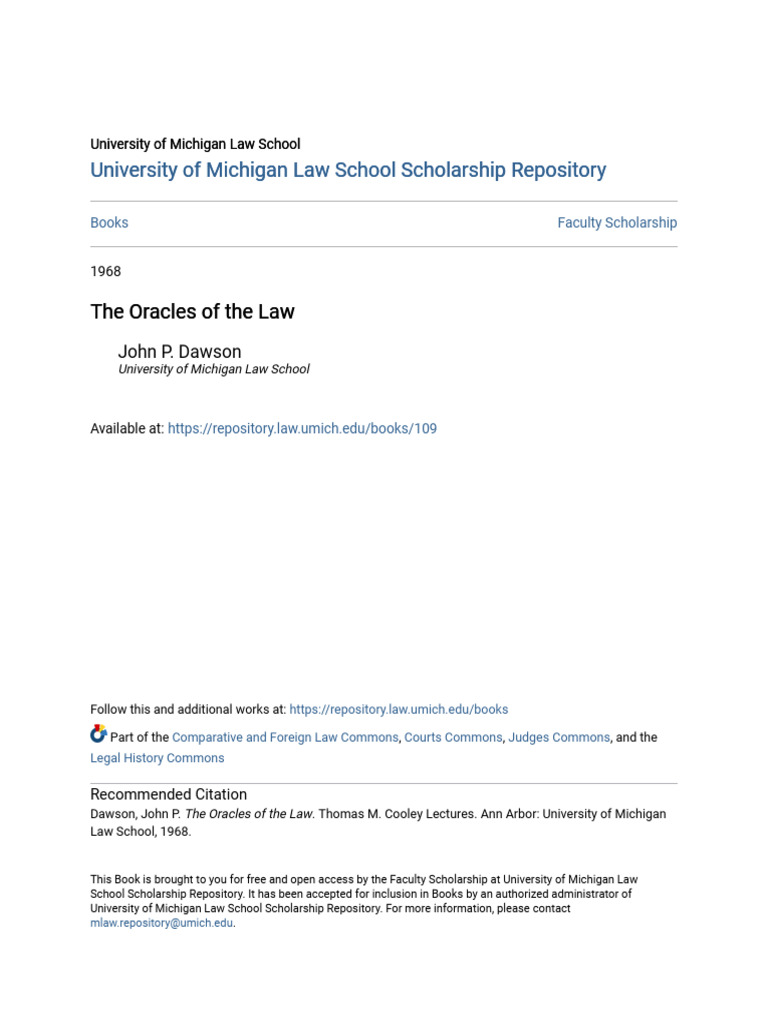 University of Michigan Law School
University of Michigan Law School Scholarship Repository

Books

Faculty Scholarship

1968

The Oracles of the Law

John P. Dawson
University of Michigan Law School

Available at: https://repository.law.umich.edu/books/109

Follow this and additional works at: https://repository.law.umich.edu/books

Part of the Comparative and Foreign Law Commons, Courts Commons, Judges Commons, and the Legal History Commons

Recommended Citation
Dawson, John P. The Oracles of the Law. Thomas M. Cooley Lectures. Ann Arbor: University of Michigan Law School, 1968.

This Book is brought to you for free and open access by the Faculty Scholarship at University of Michigan Law School Scholarship Repository. It has been accepted for inclusion in Books by an authorized administrator of University of Michigan Law School Scholarship Repository. For more information, please contact mlaw.repository@umich.edu.